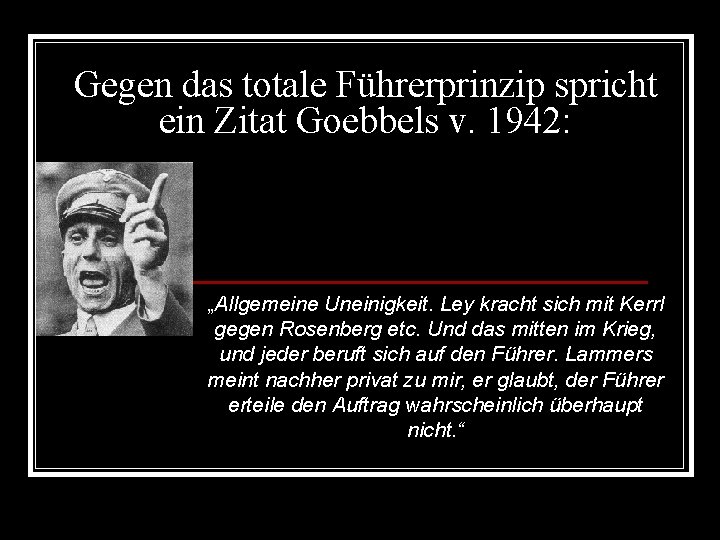 Gegen das totale Führerprinzip spricht ein Zitat Goebbels v. 1942:

„Allgemeine Uneinigkeit. Ley kracht sich mit Kerrl gegen Rosenberg etc. Und das mitten im Krieg, und jeder beruft sich auf den Führer. Lammers meint nachher privat zu mir, er glaubt, der Führer erteile den Auftrag wahrscheinlich überhaupt nicht.“